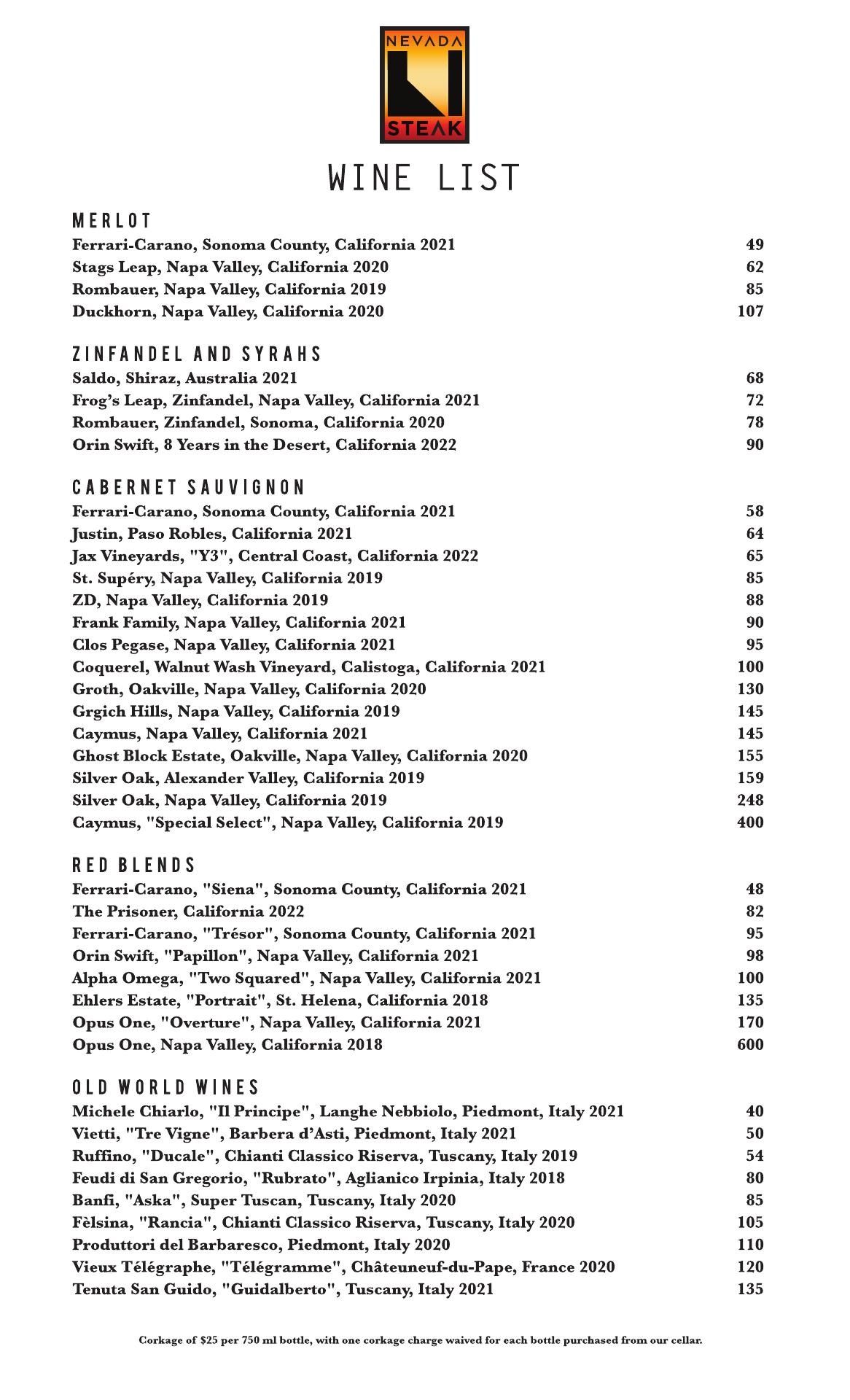 NEVADA
STEAK

WINE LIST

MERLOT

Ferrari-Carano, Sonoma County, California 2021 49
Stags Leap, Napa Valley, California 2020 62
Rombauer, Napa Valley, California 2019 85
Duckhorn, Napa Valley, California 2020 107

ZINFANDEL AND SYRAHS

Saldo, Shiraz, Australia 2021 68
Frog's Leap, Zinfandel, Napa Valley, California 2021 72
Rombauer, Zinfandel, Sonoma, California 2020 78
Orin Swift, 8 Years in the Desert, California 2022 90

CABERNET SAUVIGNON

Ferrari-Carano, Sonoma County, California 2021 58
Justin, Paso Robles, California 2021 64
Jax Vineyards, "Y3", Central Coast, California 2022 65
St. Supéry, Napa Valley, California 2019 85
ZD, Napa Valley, California 2019 88
Frank Family, Napa Valley, California 2021 90
Clos Pegase, Napa Valley, California 2021 95
Coquerel, Walnut Wash Vineyard, Calistoga, California 2021 100
Groth, Oakville, Napa Valley, California 2020 130
Grgich Hills, Napa Valley, California 2019 145
Caymus, Napa Valley, California 2021 145
Ghost Block Estate, Oakville, Napa Valley, California 2020 155
Silver Oak, Alexander Valley, California 2019 159
Silver Oak, Napa Valley, California 2019 248
Caymus, "Special Select", Napa Valley, California 2019 400

RED BLENDS

Ferrari-Carano, "Siena", Sonoma County, California 2021 48
The Prisoner, California 2022 82
Ferrari-Carano, "Trésor", Sonoma County, California 2021 95
Orin Swift, "Papillon", Napa Valley, California 2021 98
Alpha Omega, "Two Squared", Napa Valley, California 2021 100
Ehlers Estate, "Portrait", St. Helena, California 2018 135
Opus One, "Overture", Napa Valley, California 2021 170
Opus One, Napa Valley, California 2018 600

OLD WORLD WINES

Michele Chiarlo, "Il Principe", Langhe Nebbiolo, Piedmont, Italy 2021 40
Vietti, "Tre Vigne", Barbera d'Asti, Piedmont, Italy 2021 50
Ruffino, "Ducale", Chianti Classico Riserva, Tuscany, Italy 2019 54
Feudi di San Gregorio, "Rubrato", Aglianico Irpinia, Italy 2018 80
Banfi, "Aska", Super Tuscan, Tuscany, Italy 2020 85
Fèlsina, "Rancia", Chianti Classico Riserva, Tuscany, Italy 2020 105
Produttori del Barbaresco, Piedmont, Italy 2020 110
Vieux Télégraphe, "Télégramme", Châteuneuf-du-Pape, France 2020 120
Tenuta San Guido, "Guidalberto", Tuscany, Italy 2021 135

Corkage of $25 per 750 ml bottle, with one corkage charge waived for each bottle purchased from our cellar.